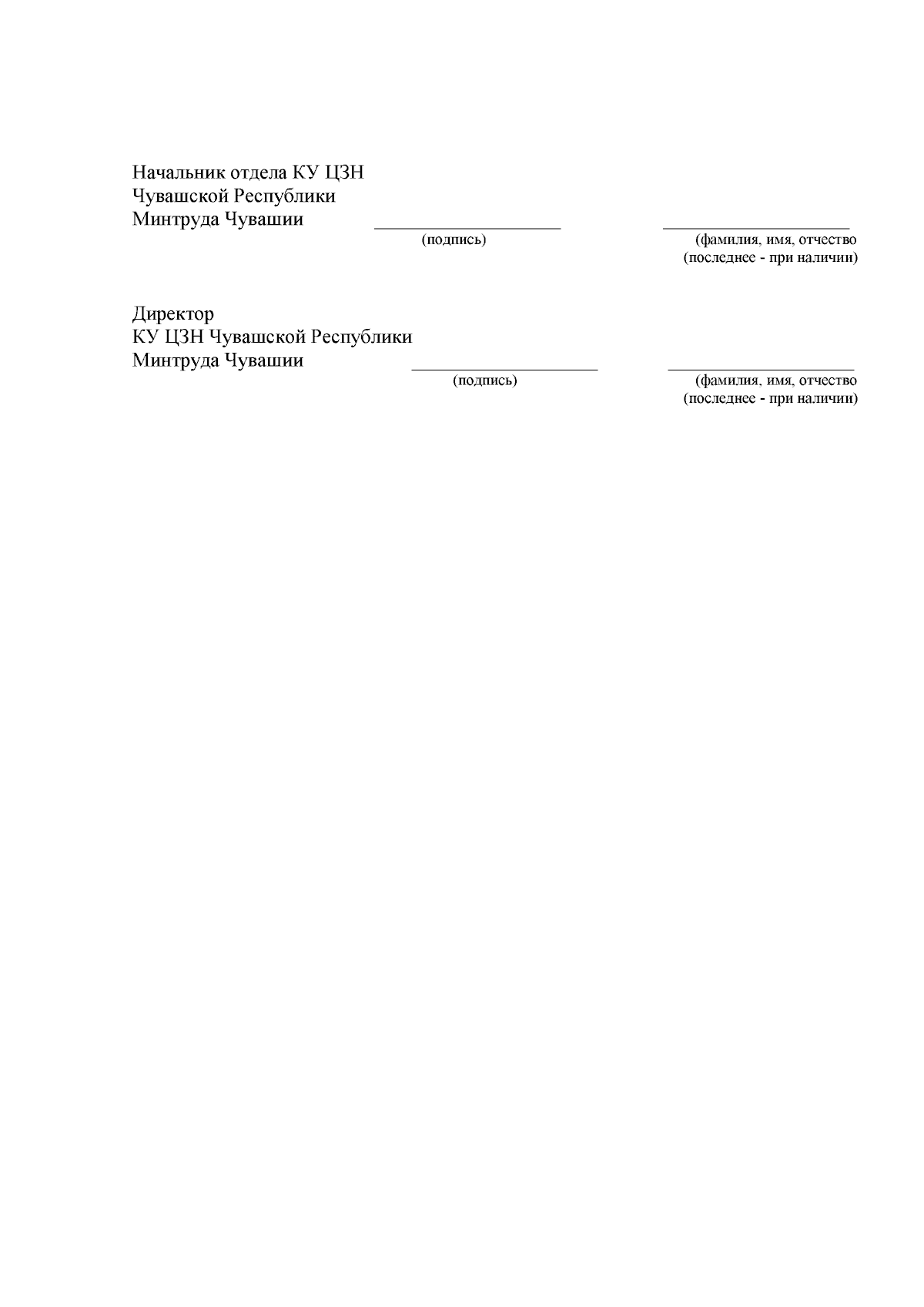 Начальник отдела КУ ЦЗН
Чувашской Республики
Минтруда Чувашии ____ ____
(подпись) (фамилия, имя, отчество
(последнее - при наличии)

Директор
КУ ЦЗН Чувашской Республики
Минтруда Чувашии ____ ____
(подпись) (фамилия, имя, отчество
(последнее - при наличии)